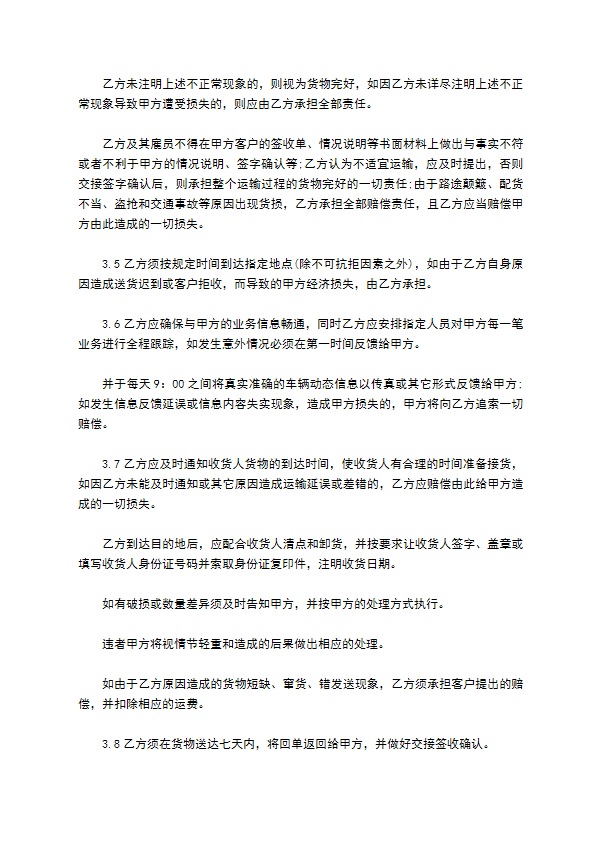 乙方未注明上述不正常现象的，则视为货物完好，如因乙方未详尽注明上述不正常现象导致甲方遭受损失的，则应由乙方承担全部责任。

乙方及其雇员不得在甲方客户的签收单、情况说明等书面材料上做出与事实不符或者不利于甲方的情况说明、签字确认等：乙方认为不适宜运输，应及时提出，否则交接签字确认后，则承担整个运输过程的货物完好的一切责任：由于路途颠簸、配货不当、盗抢和交通事故等原因出现货损，乙方承担全部赔偿责任，且乙方应当赔偿甲方由此造成的一切损失。

3.5 乙方须按规定时间到达指定地点(除不可抗拒因素之外)，如由于乙方自身原因造成送货迟到或客户拒收，而导致的甲方经济损失，由乙方承担。

3.6 乙方应确保与甲方的业务信息畅通，同时乙方应安排指定人员对甲方每一笔业务进行全程跟踪，如发生意外情况必须在第一时间反馈给甲方。

并于每天 9：00 之间将真实准确的车辆动态信息以传真或其它形式反馈给甲方：如发生信息反馈延误或信息内容失实现象，造成甲方损失的，甲方将向乙方追索一切赔偿。

3.7 乙方应及时通知收货人货物的到达时间，使收货人有合理的时间准备接货，如因乙方未能及时通知或其它原因造成运输延误或差错的，乙方应赔偿由此给甲方造成的一切损失。

乙方到达目的地后，应配合收货人清点和卸货，并按要求让收货人签字、盖章或填写收货人身份证号码并索取身份证复印件，注明收货日期。

如有破损或数量差异须及时告知甲方，并按甲方的处理方式执行。

违者甲方将视情节轻重和造成的后果做出相应的处理。

如由于乙方原因造成的货物短缺、窜货、错发送现象，乙方须承担客户提出的赔偿，并扣除相应的运费。

3.8 乙方须在货物送达七天内，将回单返回给甲方，并做好交接签收确认。